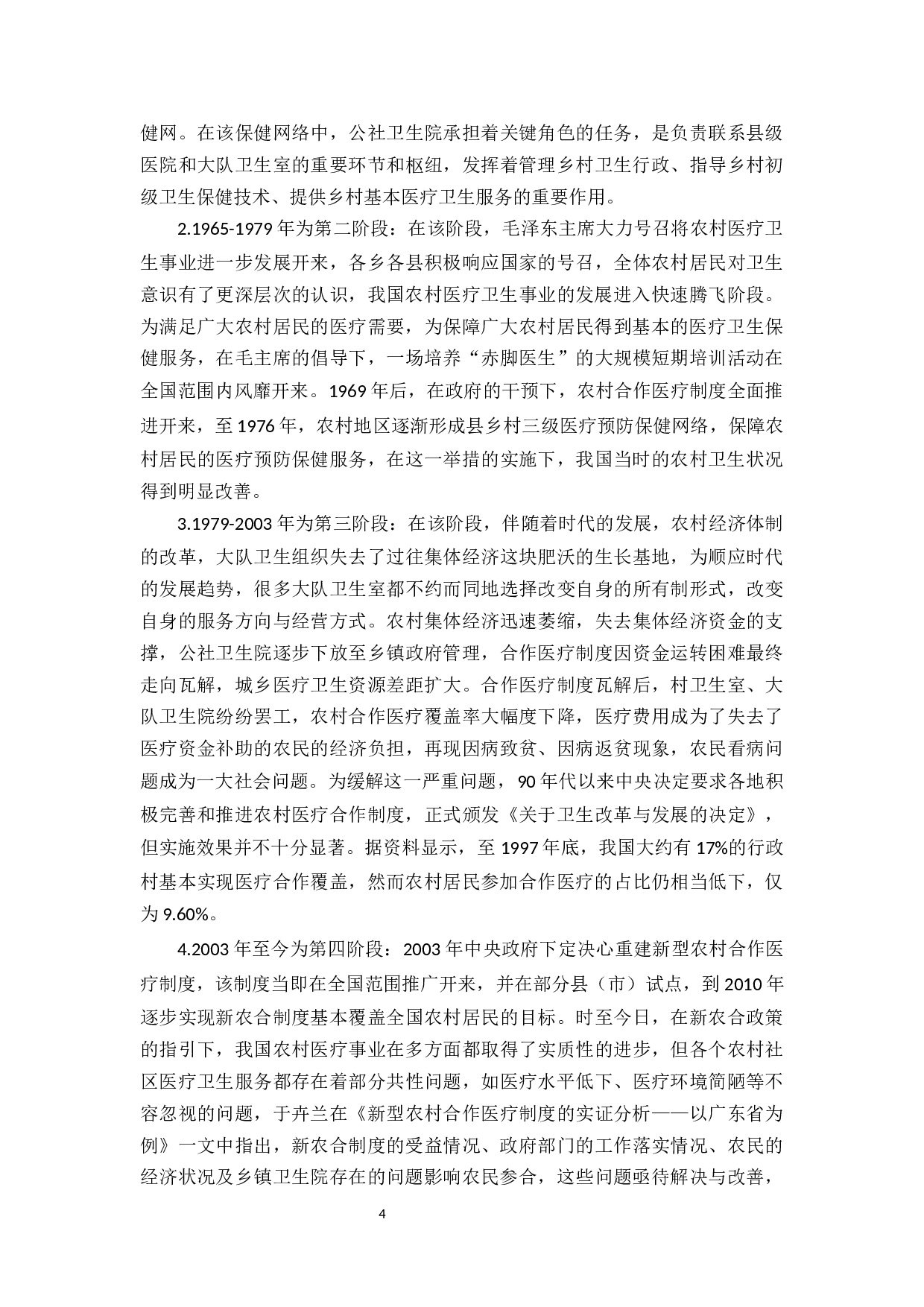 健网。在该保健网络中，公社卫生院承担着关键角色的任务，是负责联系县级医院和大队卫生室的重要环节和枢纽，发挥着管理乡村卫生行政、指导乡村初级卫生保健技术、提供乡村基本医疗卫生服务的重要作用。

2.1965-1979 年为第二阶段：在该阶段，毛泽东主席大力号召将农村医疗卫生事业进一步发展开来，各乡各县积极响应国家的号召，全体农村居民对卫生意识有了更深层次的认识，我国农村医疗卫生事业的发展进入快速腾飞阶段。为满足广大农村居民的医疗需要，为保障广大农村居民得到基本的医疗卫生保健服务，在毛主席的倡导下，一场培养“赤脚医生”的大规模短期培训活动在全国范围内风靡开来。1969 年后，在政府的干预下，农村合作医疗制度全面推进开来，至 1976 年，农村地区逐渐形成县乡村三级医疗预防保健网络，保障农村居民的医疗预防保健服务，在这一举措的实施下，我国当时的农村卫生状况得到明显改善。

3.1979-2003 年为第三阶段：在该阶段，伴随着时代的发展，农村经济体制的改革，大队卫生组织失去了过往集体经济这块肥沃的生长基地，为顺应时代的发展趋势，很多大队卫生室都不约而同地选择改变自身的所有制形式，改变自身的服务方向与经营方式。农村集体经济迅速萎缩，失去集体经济资金的支撑，公社卫生院逐步下放至乡镇政府管理，合作医疗制度因资金运转困难最终走向瓦解，城乡医疗卫生资源差距扩大。合作医疗制度瓦解后，村卫生室、大队卫生院纷纷罢工，农村合作医疗覆盖率大幅度下降，医疗费用成为了失去了医疗资金补助的农民的经济负担，再现因病致贫、因病返贫现象，农民看病问题成为一大社会问题。为缓解这一严重问题，90 年代以来中央决定要求各地积极完善和推进农村医疗合作制度，正式颁发《关于卫生改革与发展的决定》，但实施效果并不十分显著。据资料显示，至 1997 年底，我国大约有 17%的行政村基本实现医疗合作覆盖，然而农村居民参加合作医疗的占比仍相当低下，仅为 9.60%。

4.2003 年至今为第四阶段：2003 年中央政府下定决心重建新型农村合作医疗制度，该制度当即在全国范围推广开来，并在部分县（市）试点，到 2010 年逐步实现新农合制度基本覆盖全国农村居民的目标。时至今日，在新农合政策的指引下，我国农村医疗事业在多方面都取得了实质性的进步，但各个农村社区医疗卫生服务都存在着部分共性问题，如医疗水平低下、医疗环境简陋等不容忽视的问题，于卉兰在《新型农村合作医疗制度的实证分析——以广东省为例》一文中指出，新农合制度的受益情况、政府部门的工作落实情况、农民的经济状况及乡镇卫生院存在的问题影响农民参合，这些问题亟待解决与改善，

4